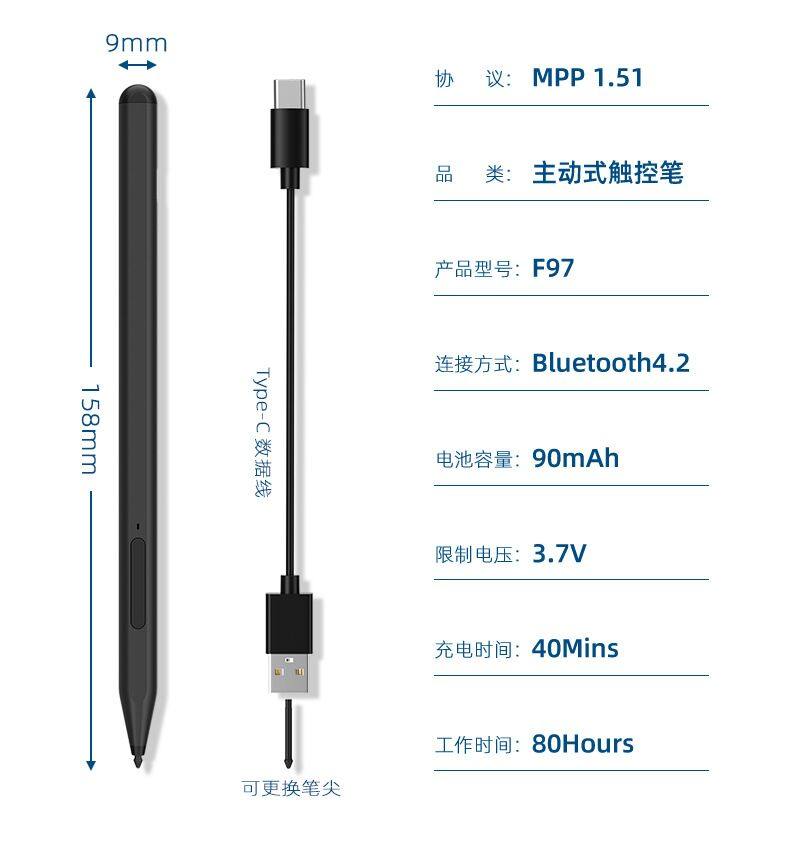 9mm

158mm

Type-C 数据线

可更换笔尖

协 议: MPP 1.51

品 类: 主动式触控笔

产品型号: F97

连接方式: Bluetooth4.2

电池容量: 90mAh

限制电压: 3.7V

充电时间: 40Mins

工作时间: 80Hours